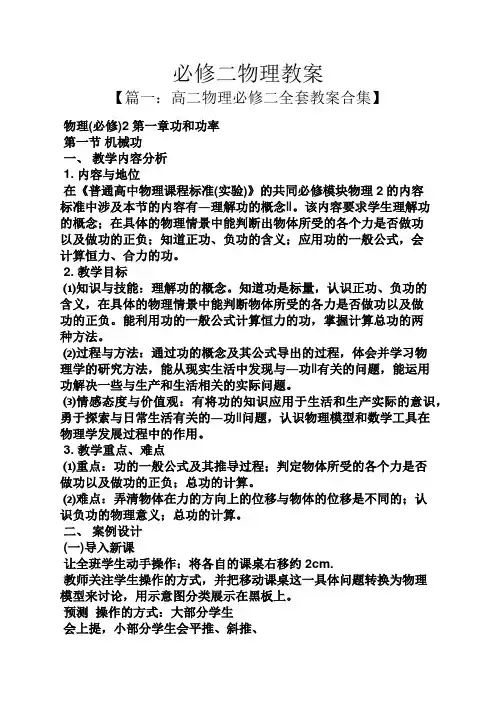 必修二物理教案

【篇一：高二物理必修二全套教案合集】

物理(必修)2 第一章功和功率

第一节 机械功

一、 教学内容分析

1. 内容与地位

在《普通高中物理课程标准(实验)》的共同必修模块物理 2 的内容标准中涉及本节的内容有—理解功的概念‖。该内容要求学生理解功的概念；在具体的物理情景中能判断出物体所受的各个力是否做功以及做功的正负；知道正功、负功的含义；应用功的一般公式，会计算恒力、合力的功。

2. 教学目标

⑴知识与技能：理解功的概念。知道功是标量，认识正功、负功的含义，在具体的物理情景中能判断物体所受的各力是否做功以及做功的正负。能利用功的一般公式计算恒力的功，掌握计算总功的两种方法。

⑵过程与方法：通过功的概念及其公式导出的过程，体会并学习物理学的研究方法，能从现实生活中发现与—功‖有关的问题，能运用功解决一些与生产和生活相关的实际问题。

⑶情感态度与价值观：有将功的知识应用于生活和生产实际的意识，勇于探索与日常生活有关的—功‖问题，认识物理模型和数学工具在物理学发展过程中的作用。

3. 教学重点、难点

⑴重点：功的一般公式及其推导过程；判定物体所受的各个力是否做功以及做功的正负；总功的计算。

⑵难点：弄清物体在力的方向上的位移与物体的位移是不同的；认识负功的物理意义；总功的计算。

二、 案例设计

(一)导入新课

让全班学生动手操作：将各自的课桌右移约 2cm.

教师关注学生操作的方式，并把移动课桌这一具体问题转换为物理模型来讨论，用示意图分类展示在黑板上。

预测 操作的方式：大部分学生

会上提，小部分学生会平推、斜推、